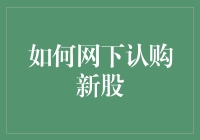 如何网下认购新股